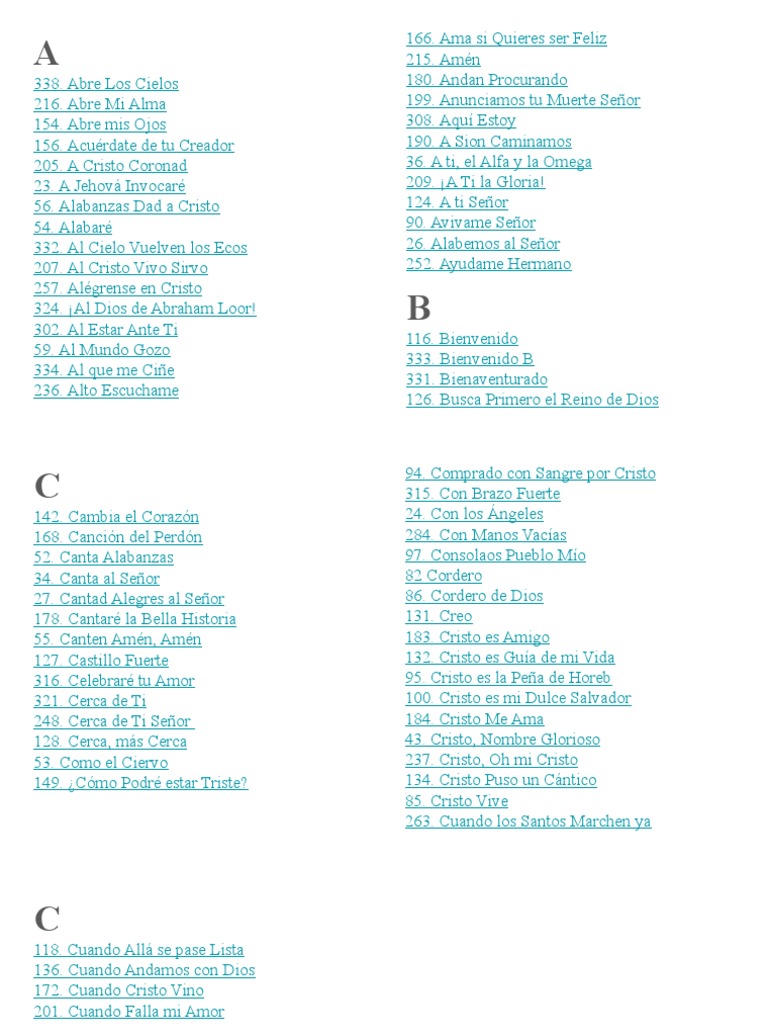 A
338. Abre Los Cielos
216. Abre Mi Alma
154. Abre mis Ojos
156. Acuérdate de tu Creador
205. A Cristo Coronad
23. A Jehová Invocaré
56. Alabanzas Dad a Cristo
54. Alabaré
332. Al Cielo Vuelven los Ecos
207. Al Cristo Vivo Sirvo
257. Alégrense en Cristo
324. ¡Al Dios de Abraham Loor!
302. Al Estar Ante Ti
59. Al Mundo Gozo
334. Al que me Ciñe
236. Alto Escuchame

166. Ama si Quieres ser Feliz
215. Amén
180. Andan Procurando
199. Anunciamos tu Muerte Señor
308. Aquí Estoy
190. A Sion Caminamos
36. A ti, el Alfa y la Omega
209. ¡A Ti la Gloria!
124. A ti Señor
90. Avivame Señor
26. Alabemos al Señor
252. Ayudame Hermano

B
116. Bienvenido
333. Bienvenido B
331. Bienaventurado
126. Busca Primero el Reino de Dios

C
142. Cambia el Corazón
168. Canción del Perdón
52. Canta Alabanzas
34. Canta al Señor
27. Cantad Alegres al Señor
178. Cantaré la Bella Historia
55. Canten Amén, Amén
127. Castillo Fuerte
316. Celebraré tu Amor
321. Cerca de Ti
248. Cerca de Ti Señor
128. Cerca, más Cerca
53. Como el Ciervo
149. ¿Cómo Podré estar Triste?

94. Comprado con Sangre por Cristo
315. Con Brazo Fuerte
24. Con los Ángeles
284. Con Manos Vacías
97. Consolaos Pueblo Mío
82 Cordero
86. Cordero de Dios
131. Creo
183. Cristo es Amigo
132. Cristo es Guía de mi Vida
95. Cristo es la Peña de Horeb
100. Cristo es mi Dulce Salvador
184. Cristo Me Ama
43. Cristo, Nombre Glorioso
237. Cristo, Oh mi Cristo
134. Cristo Puso un Cántico
85. Cristo Vive
263. Cuando los Santos Marchen ya

C
118. Cuando Allá se pase Lista
136. Cuando Andamos con Dios
172. Cuando Cristo Vino
201. Cuando Falla mi Amor